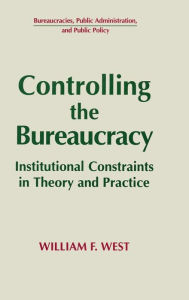 Bureaucracies, Public Administration, and Public Policy

Controlling the Bureaucracy

Institutional Constraints in Theory and Practice

WILLIAM F. WEST